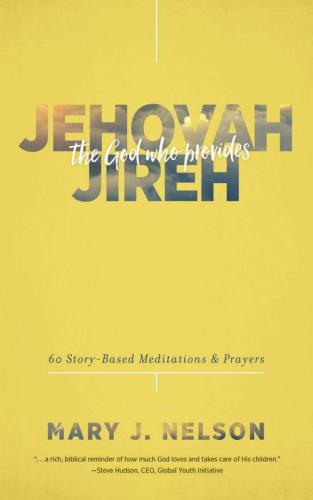 JEHOVAH
the God who provides
JIREH

60 Story-Based Meditations & Prayers

MARY J. NELSON

". . .a rich, biblical reminder of how much God loves and takes care of His children."
—Steve Hudson, CEO, Global Youth Initiative